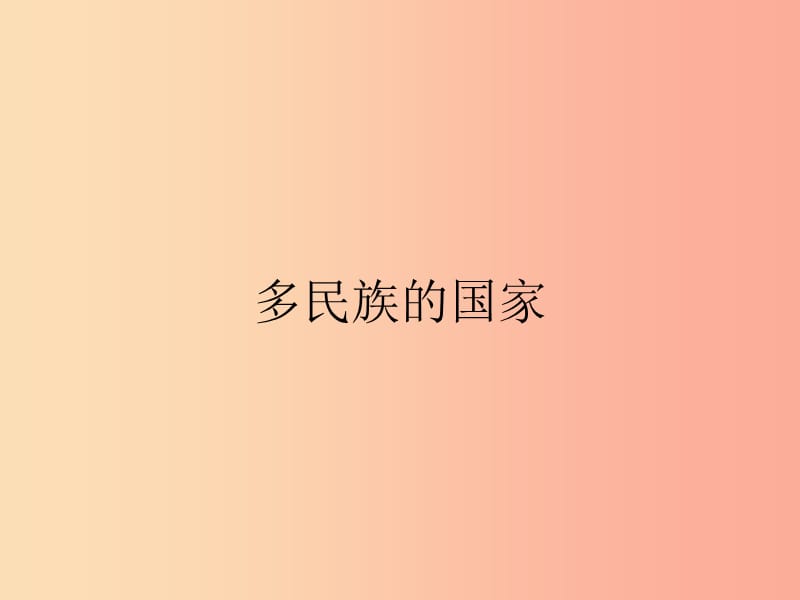 多民族的国家